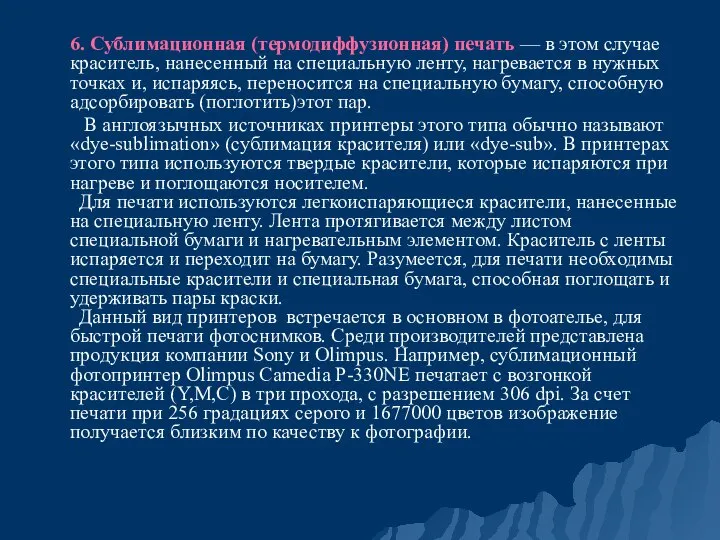 6. Сублимационная (термодиффузионная) печать — в этом случае краситель, нанесенный на специальную ленту, нагревается в нужных точках и, испаряясь, переносится на специальную бумагу, способную адсорбировать (поглотить)этот пар.

В англоязычных источниках принтеры этого типа обычно называют «dye-sublimation» (сублимация красителя) или «dye-sub». В принтерах этого типа используются твердые красители, которые испаряются при нагреве и поглощаются носителем.

Для печати используются легкоиспаряющиеся красители, нанесенные на специальную ленту. Лента протягивается между листом специальной бумаги и нагревательным элементом. Краситель с ленты испаряется и переходит на бумагу. Разумеется, для печати необходимы специальные красители и специальная бумага, способная поглощать и удерживать пары краски.

Данный вид принтеров встречается в основном в фотоателье, для быстрой печати фотоснимков. Среди производителей представлена продукция компании Sony и Olimpus. Например, сублимационный фотопринтер Olimpus Camedia P-330NE печатает с возгонкой красителей (Y,M,C) в три прохода, с разрешением 306 dpi. За счет печати при 256 градациях серого и 1677000 цветов изображение получается близким по качеству к фотографии.